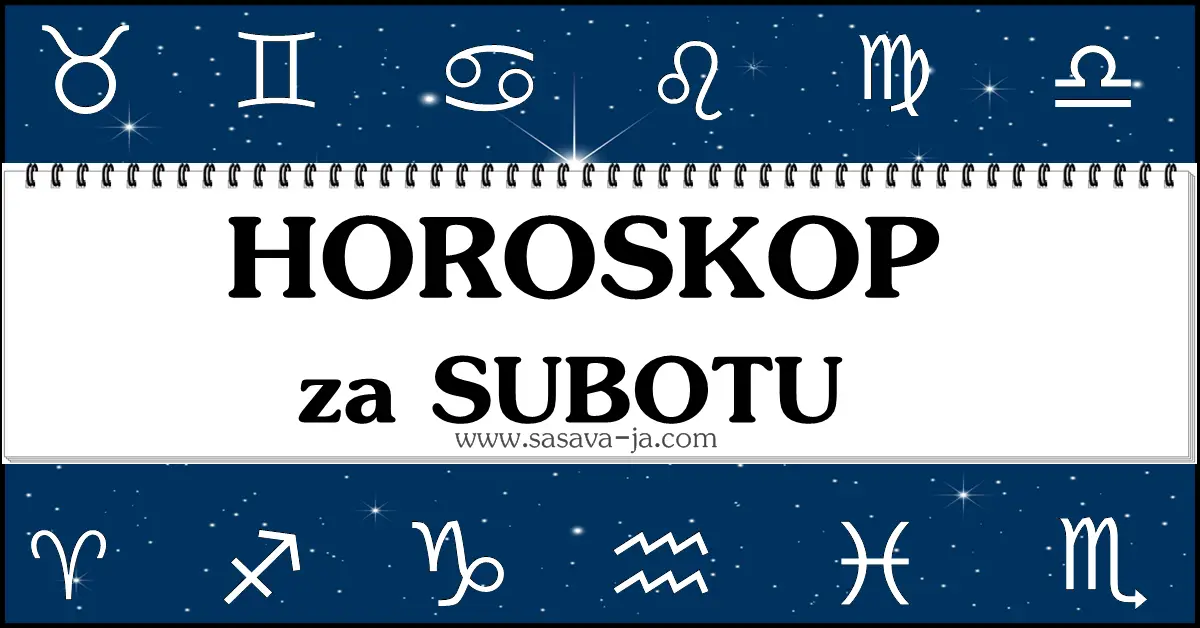 HOROSKOP

za SUBOTU

www.sasava-ja.com